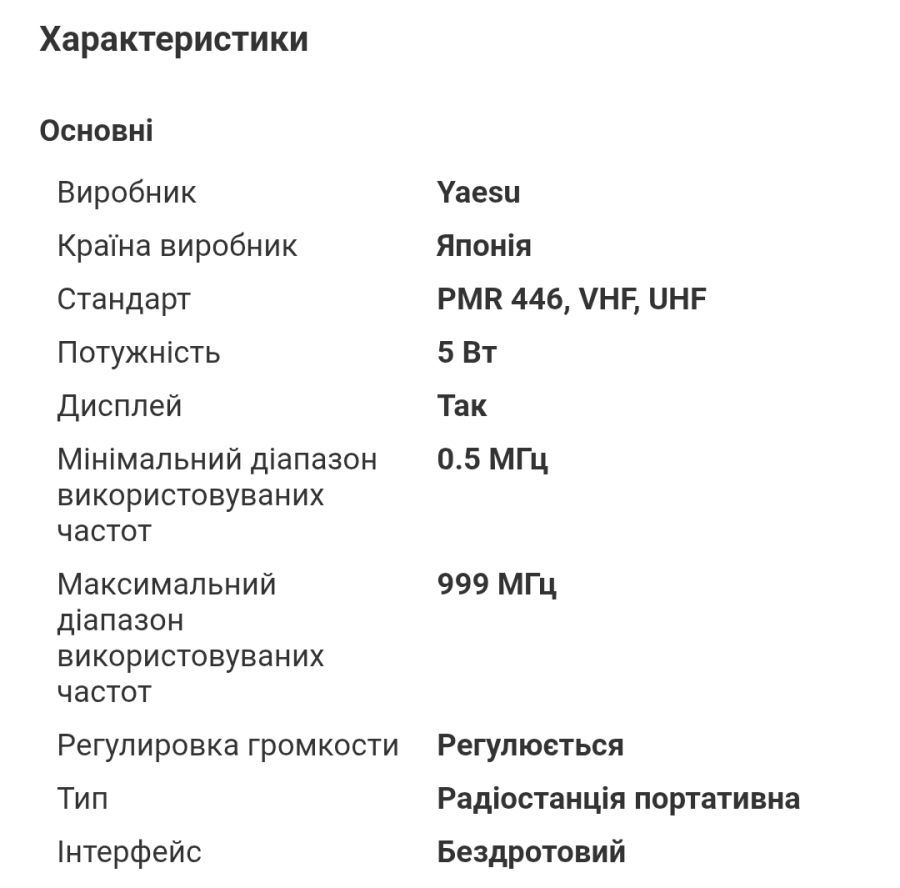 Характеристики

Основні

| | |
|---|---|
| Виробник | Yaesu |
| Країна виробник | Японія |
| Стандарт | PMR 446, VHF, UHF |
| Потужність | 5 Вт |
| Дисплей | Так |
| Мінімальний діапазон використовуваних частот | 0.5 МГц |
| Максимальний діапазон використовуваних частот | 999 МГц |
| Регулировка громкости | Регулюється |
| Тип | Радіостанція портативна |
| Інтерфейс | Бездротовий |